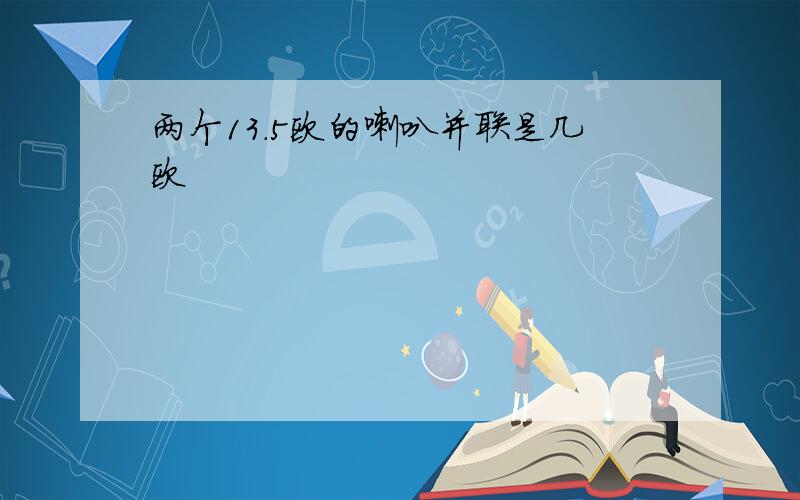 两个13.5欧的喇叭并联是几欧